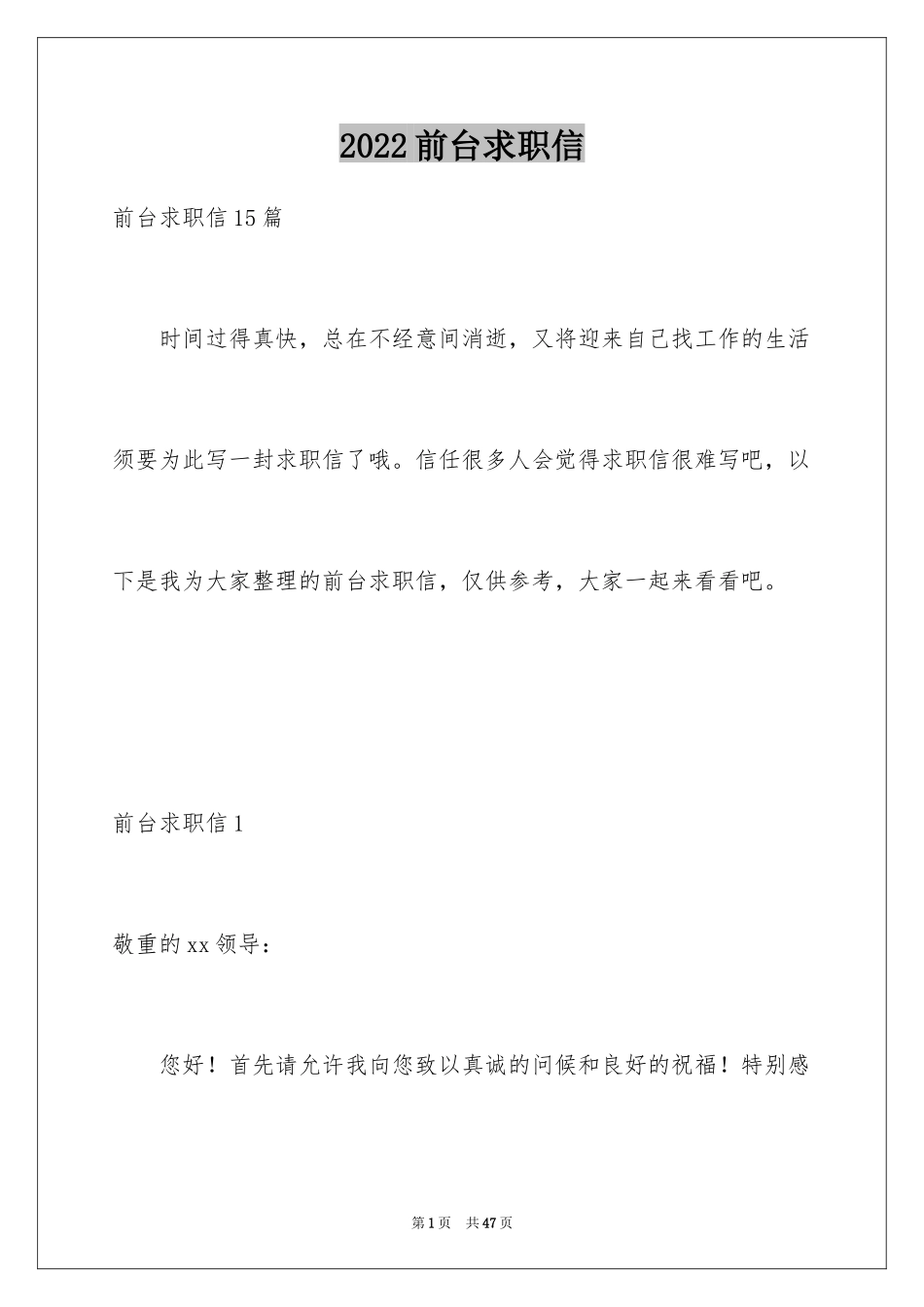 2022前台求职信

前台求职信15篇

时间过得真快，总在不经意间消逝，又将迎来自己找工作的生活须要为此写一封求职信了哦。信任很多人会觉得求职信很难写吧，以下是我为大家整理的前台求职信，仅供参考，大家一起来看看吧。

前台求职信1

敬重的xx领导：

您好！首先请允许我向您致以真诚的问候和良好的祝福！特别感

第1页　共47页